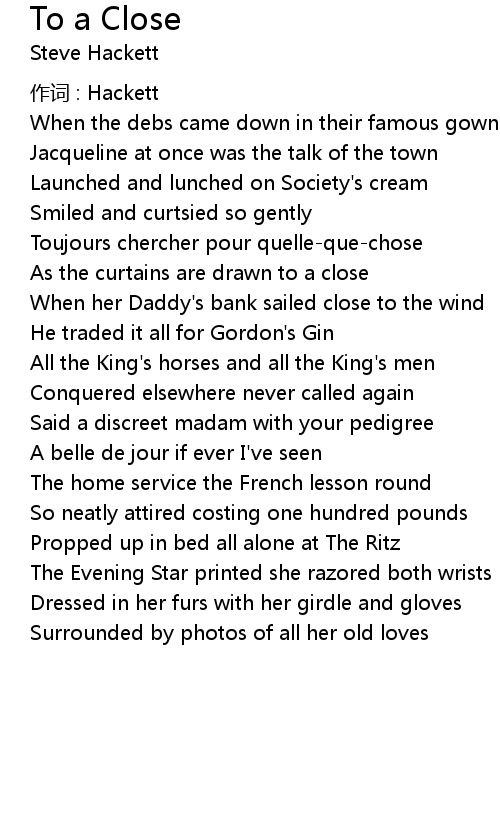 To a Close
Steve Hackett

作词 : Hackett
When the debs came down in their famous gown
Jacqueline at once was the talk of the town
Launched and lunched on Society's cream
Smiled and curtsied so gently
Toujours chercher pour quelle-que-chose
As the curtains are drawn to a close
When her Daddy's bank sailed close to the wind
He traded it all for Gordon's Gin
All the King's horses and all the King's men
Conquered elsewhere never called again
Said a discreet madam with your pedigree
A belle de jour if ever I've seen
The home service the French lesson round
So neatly attired costing one hundred pounds
Propped up in bed all alone at The Ritz
The Evening Star printed she razored both wrists
Dressed in her furs with her girdle and gloves
Surrounded by photos of all her old loves